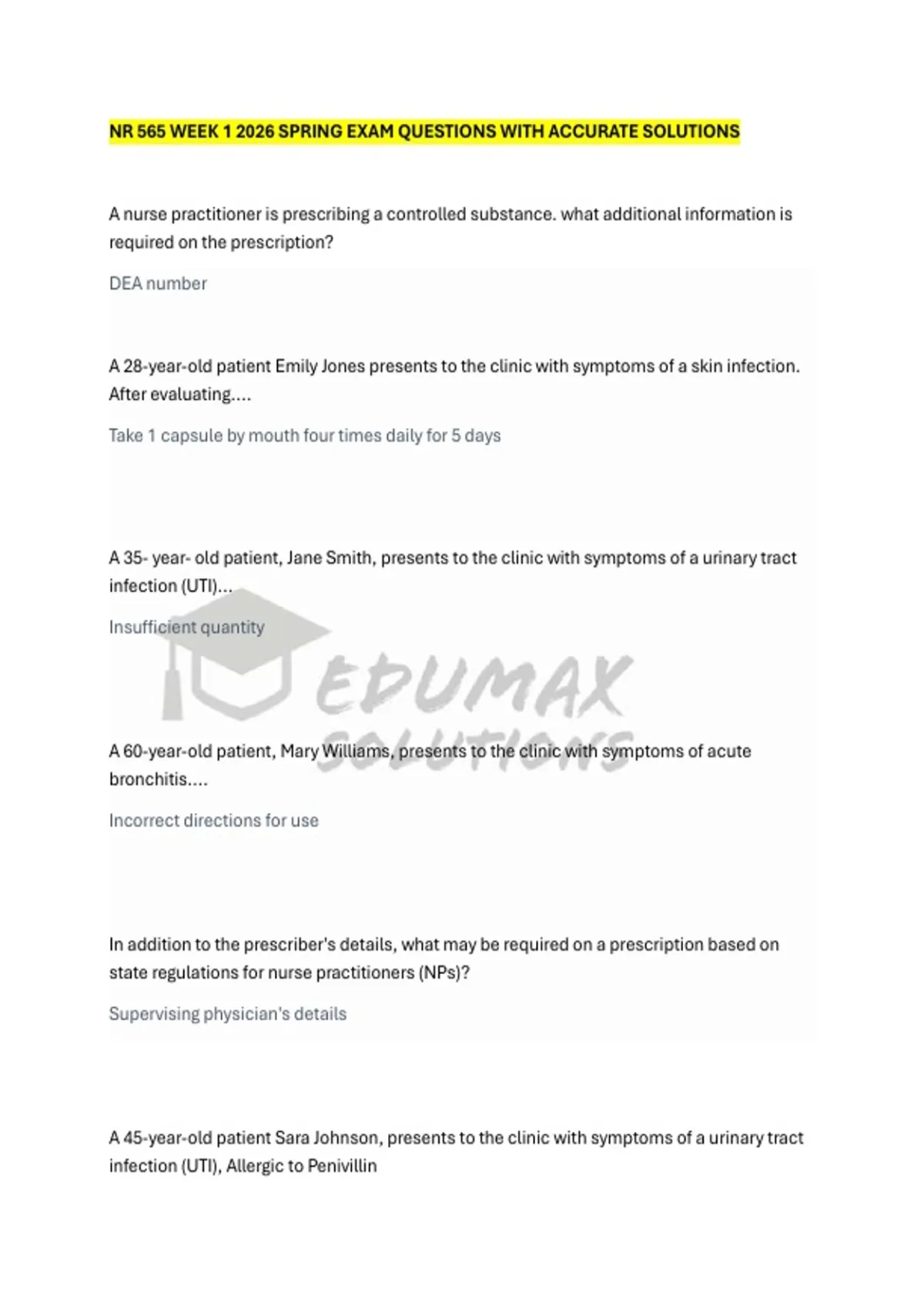 NR 565 WEEK 1 2026 SPRING EXAM QUESTIONS WITH ACCURATE SOLUTIONS

A nurse practitioner is prescribing a controlled substance. what additional information is required on the prescription?

DEA number

A 28-year-old patient Emily Jones presents to the clinic with symptoms of a skin infection. After evaluating....

Take 1 capsule by mouth four times daily for 5 days

A 35- year- old patient, Jane Smith, presents to the clinic with symptoms of a urinary tract infection (UTI)...

Insufficient quantity

EDUMAX SOLUTIONS

A 60-year-old patient, Mary Williams, presents to the clinic with symptoms of acute bronchitis....

Incorrect directions for use

In addition to the prescriber's details, what may be required on a prescription based on state regulations for nurse practitioners (NPs)?

Supervising physician's details

A 45-year-old patient Sara Johnson, presents to the clinic with symptoms of a urinary tract infection (UTI), Allergic to Penivillin